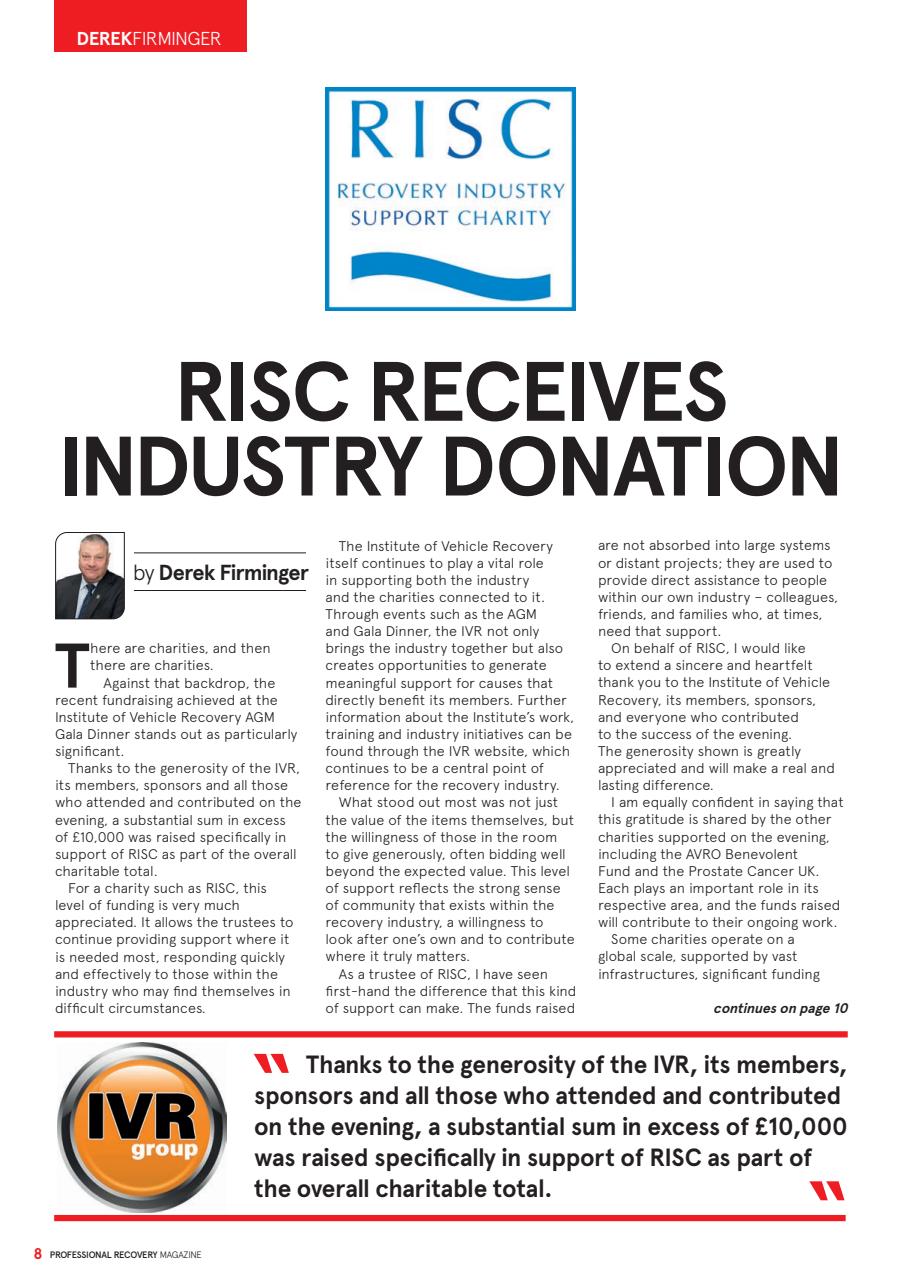 DEREKFIRMINGER

RISC
RECOVERY INDUSTRY SUPPORT CHARITY

RISC RECEIVES INDUSTRY DONATION

by Derek Firminger

There are charities, and then there are charities.

Against that backdrop, the recent fundraising achieved at the Institute of Vehicle Recovery AGM Gala Dinner stands out as particularly significant.

Thanks to the generosity of the IVR, its members, sponsors and all those who attended and contributed on the evening, a substantial sum in excess of £10,000 was raised specifically in support of RISC as part of the overall charitable total.

For a charity such as RISC, this level of funding is very much appreciated. It allows the trustees to continue providing support where it is needed most, responding quickly and effectively to those within the industry who may find themselves in difficult circumstances.

The Institute of Vehicle Recovery itself continues to play a vital role in supporting both the industry and the charities connected to it. Through events such as the AGM and Gala Dinner, the IVR not only brings the industry together but also creates opportunities to generate meaningful support for causes that directly benefit its members. Further information about the Institute's work, training and industry initiatives can be found through the IVR website, which continues to be a central point of reference for the recovery industry.

What stood out most was not just the value of the items themselves, but the willingness of those in the room to give generously, often bidding well beyond the expected value. This level of support reflects the strong sense of community that exists within the recovery industry, a willingness to look after one's own and to contribute where it truly matters.

As a trustee of RISC, I have seen first-hand the difference that this kind of support can make. The funds raised are not absorbed into large systems or distant projects; they are used to provide direct assistance to people within our own industry – colleagues, friends, and families who, at times, need that support.

On behalf of RISC, I would like to extend a sincere and heartfelt thank you to the Institute of Vehicle Recovery, its members, sponsors, and everyone who contributed to the success of the evening. The generosity shown is greatly appreciated and will make a real and lasting difference.

I am equally confident in saying that this gratitude is shared by the other charities supported on the evening, including the AVRO Benevolent Fund and the Prostate Cancer UK. Each plays an important role in its respective area, and the funds raised will contribute to their ongoing work.

Some charities operate on a global scale, supported by vast infrastructures, significant funding

continues on page 10

IVR group

Thanks to the generosity of the IVR, its members, sponsors and all those who attended and contributed on the evening, a substantial sum in excess of £10,000 was raised specifically in support of RISC as part of the overall charitable total.

8 PROFESSIONAL RECOVERY MAGAZINE